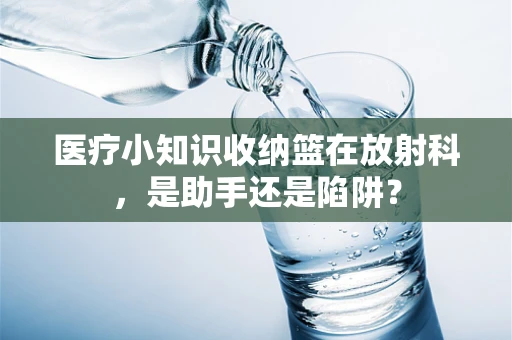 医疗小知识收纳篮在放射科，是助手还是陷阱？